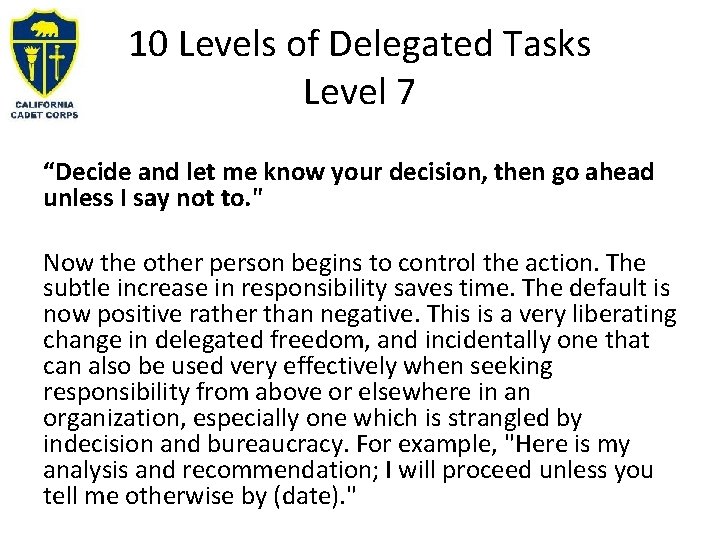 CALIFORNIA CADET CORPS

10 Levels of Delegated Tasks
Level 7

"Decide and let me know your decision, then go ahead unless I say not to."

Now the other person begins to control the action. The subtle increase in responsibility saves time. The default is now positive rather than negative. This is a very liberating change in delegated freedom, and incidentally one that can also be used very effectively when seeking responsibility from above or elsewhere in an organization, especially one which is strangled by indecision and bureaucracy. For example, "Here is my analysis and recommendation; I will proceed unless you tell me otherwise by (date)."